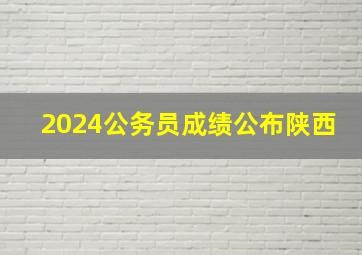 2024公务员成绩公布陕西